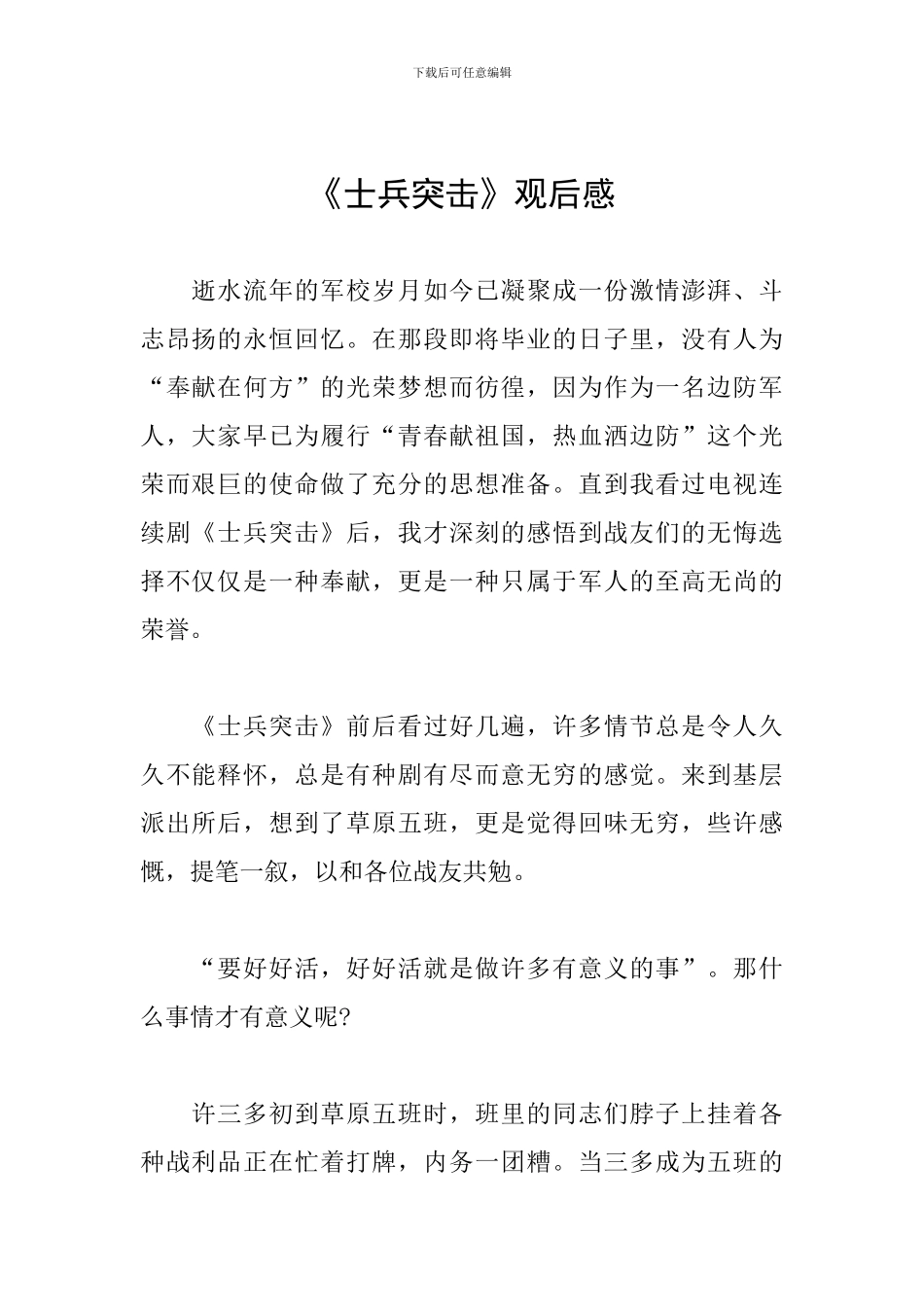 下载后可任意编辑

《士兵突击》观后感

逝水流年的军校岁月如今已凝聚成一份激情澎湃、斗志昂扬的永恒回忆。在那段即将毕业的日子里，没有人为“奉献在何方”的光荣梦想而彷徨，因为作为一名边防军人，大家早已为履行“青春献祖国，热血洒边防”这个光荣而艰巨的使命做了充分的思想准备。直到我看过电视连续剧《士兵突击》后，我才深刻的感悟到战友们的无悔选择不仅仅是一种奉献，更是一种只属于军人的至高无尚的荣誉。

《士兵突击》前后看过好几遍，许多情节总是令人久久不能释怀，总是有种剧有尽而意无穷的感觉。来到基层派出所后，想到了草原五班，更是觉得回味无穷，些许感慨，提笔一叙，以和各位战友共勉。

“要好好活，好好活就是做许多有意义的事”。那什么事情才有意义呢?

许三多初到草原五班时，班里的同志们脖子上挂着各种战利品正在忙着打牌，内务一团糟。当三多成为五班的